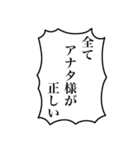 全て
アナタ様が
正しい